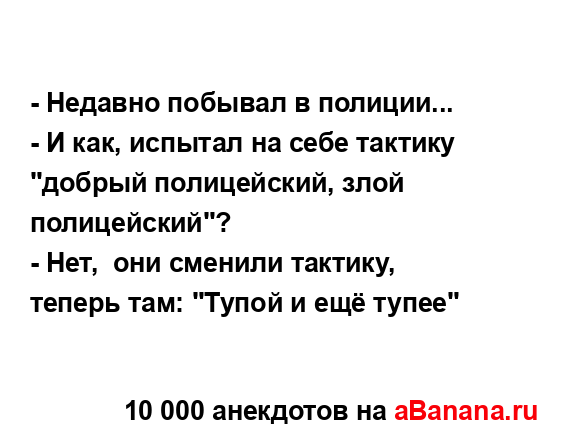 - Недавно побывал в полиции...
- И как, испытал на себе тактику "добрый полицейский, злой полицейский"?
- Нет, они сменили тактику, теперь там: "Тупой и ещё тупее"

10 000 анекдотов на aBanana.ru